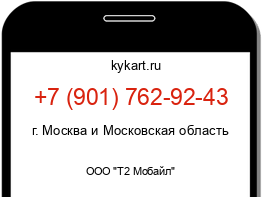 kykart.ru

+7 (901) 762-92-43

г. Москва и Московская область

ООО "Т2 Мобайл"